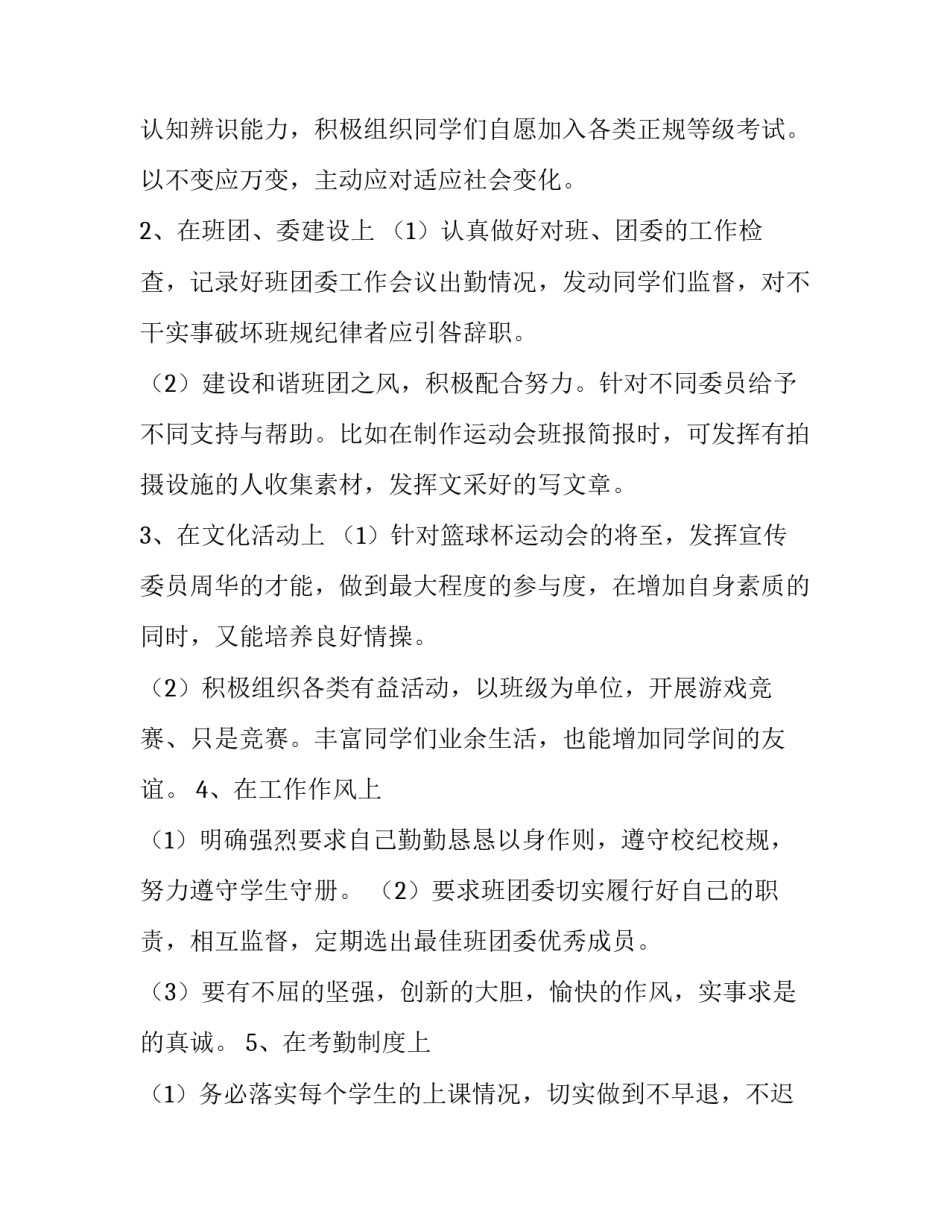 认知辨识能力，积极组织同学们自愿加入各类正规等级考试。以不变应万变，主动应对适应社会变化。

2、在班团、委建设上 （1）认真做好对班、团委的工作检查，记录好班团委工作会议出勤情况，发动同学们监督，对不干实事破坏班规纪律者应引咎辞职。

（2）建设和谐班团之风，积极配合努力。针对不同委员给予不同支持与帮助。比如在制作运动会班报简报时，可发挥有拍摄设施的人收集素材，发挥文采好的写文章。

3、在文化活动上 （1）针对篮球杯运动会的将至，发挥宣传委员周华的才能，做到最大程度的参与度，在增加自身素质的同时，又能培养良好情操。

（2）积极组织各类有益活动，以班级为单位，开展游戏竞赛、只是竞赛。丰富同学们业余生活，也能增加同学间的友谊。 4、在工作作风上

（1）明确强烈要求自己勤勤恳恳以身作则，遵守校纪校规，努力遵守学生守册。 （2）要求班团委切实履行好自己的职责，相互监督，定期选出最佳班团委优秀成员。

（3）要有不屈的坚强，创新的大胆，愉快的作风，实事求是的真诚。 5、在考勤制度上

（1）务必落实每个学生的上课情况，切实做到不早退，不迟